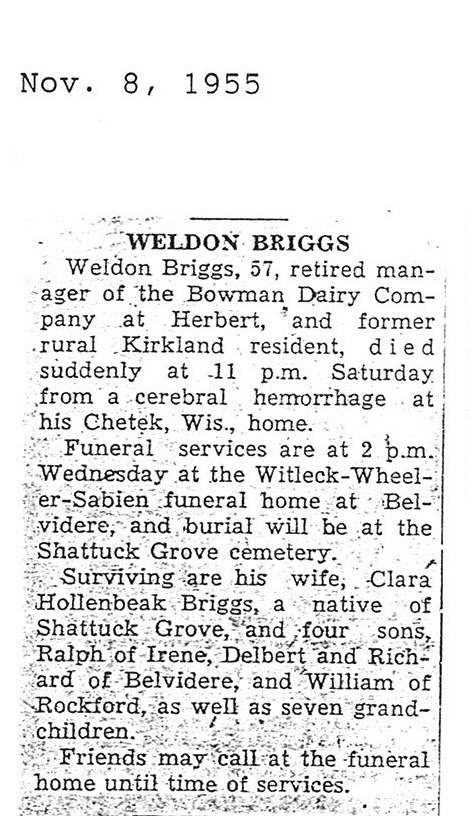 Nov. 8, 1955

WELDON BRIGGS

Weldon Briggs, 57, retired manager of the Bowman Dairy Company at Herbert, and former rural Kirkland resident, died suddenly at 11 p.m. Saturday from a cerebral hemorrhage at his Chetek, Wis., home.

Funeral services are at 2 p.m. Wednesday at the Witleck-Wheeler-Sabien funeral home at Belvidere, and burial will be at the Shattuck Grove cemetery.

Surviving are his wife, Clara Hollenbeak Briggs, a native of Shattuck Grove, and four sons, Ralph of Irene, Delbert and Richard of Belvidere, and William of Rockford, as well as seven grandchildren.

Friends may call at the funeral home until time of services.